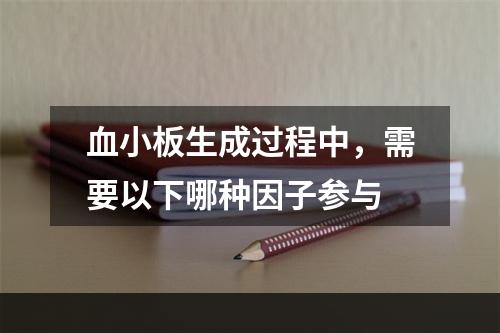 血小板生成过程中，需要以下哪种因子参与